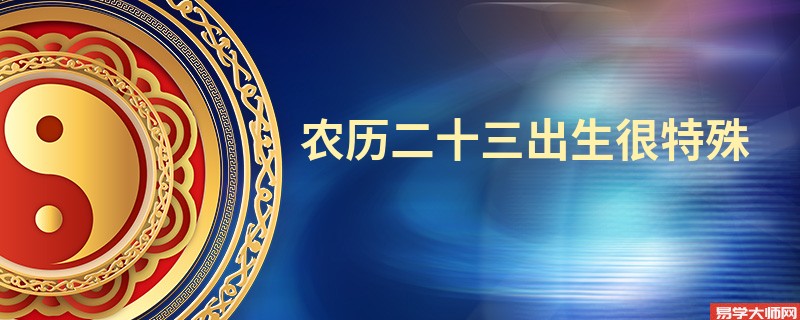 农历二十三出生很特殊

易学大师网